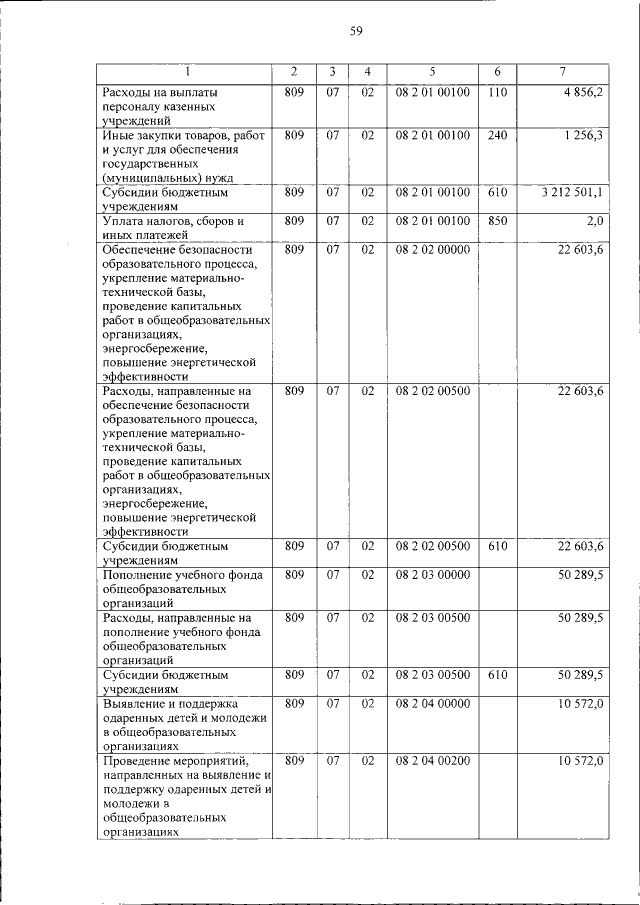 59

| 1 | 2 | 3 | 4 | 5 | 6 | 7 |
|---|---|---|---|---|---|---|
| Расходы на выплаты персоналу казенных учреждений | 809 | 07 | 02 | 08 2 01 00100 | 110 | 4 856,2 |
| Иные закупки товаров, работ и услуг для обеспечения государственных (муниципальных) нужд | 809 | 07 | 02 | 08 2 01 00100 | 240 | 1 256,3 |
| Субсидии бюджетным учреждениям | 809 | 07 | 02 | 08 2 01 00100 | 610 | 3 212 501,1 |
| Уплата налогов, сборов и иных платежей | 809 | 07 | 02 | 08 2 01 00100 | 850 | 2,0 |
| Обеспечение безопасности образовательного процесса, укрепление материально-технической базы, проведение капитальных работ в общеобразовательных организациях, энергосбережение, повышение энергетической эффективности | 809 | 07 | 02 | 08 2 02 00000 | | 22 603,6 |
| Расходы, направленные на обеспечение безопасности образовательного процесса, укрепление материально-технической базы, проведение капитальных работ в общеобразовательных организациях, энергосбережение, повышение энергетической эффективности | 809 | 07 | 02 | 08 2 02 00500 | | 22 603,6 |
| Субсидии бюджетным учреждениям | 809 | 07 | 02 | 08 2 02 00500 | 610 | 22 603,6 |
| Пополнение учебного фонда общеобразовательных организаций | 809 | 07 | 02 | 08 2 03 00000 | | 50 289,5 |
| Расходы, направленные на пополнение учебного фонда общеобразовательных организаций | 809 | 07 | 02 | 08 2 03 00500 | | 50 289,5 |
| Субсидии бюджетным учреждениям | 809 | 07 | 02 | 08 2 03 00500 | 610 | 50 289,5 |
| Выявление и поддержка одаренных детей и молодежи в общеобразовательных организациях | 809 | 07 | 02 | 08 2 04 00000 | | 10 572,0 |
| Проведение мероприятий, направленных на выявление и поддержку одаренных детей и молодежи в общеобразовательных организациях | 809 | 07 | 02 | 08 2 04 00200 | | 10 572,0 |